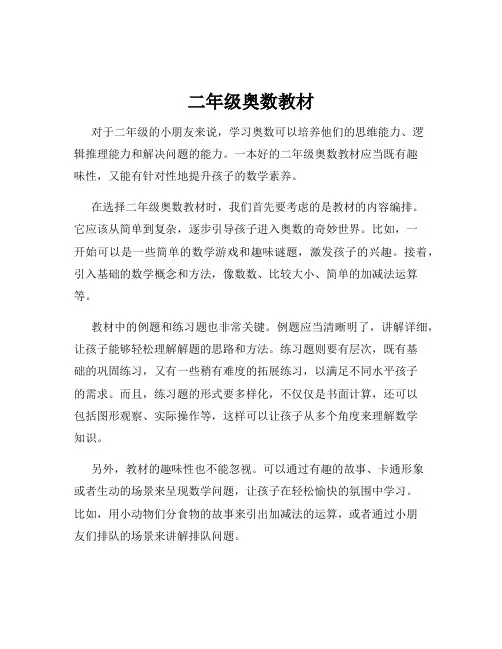 二年级奥数教材

对于二年级的小朋友来说，学习奥数可以培养他们的思维能力、逻辑推理能力和解决问题的能力。一本好的二年级奥数教材应当既有趣味性，又能有针对性地提升孩子的数学素养。

在选择二年级奥数教材时，我们首先要考虑的是教材的内容编排。它应该从简单到复杂，逐步引导孩子进入奥数的奇妙世界。比如，一开始可以是一些简单的数学游戏和趣味谜题，激发孩子的兴趣。接着，引入基础的数学概念和方法，像数数、比较大小、简单的加减法运算等。

教材中的例题和练习题也非常关键。例题应当清晰明了，讲解详细，让孩子能够轻松理解解题的思路和方法。练习题则要有层次，既有基础的巩固练习，又有一些稍有难度的拓展练习，以满足不同水平孩子的需求。而且，练习题的形式要多样化，不仅仅是书面计算，还可以包括图形观察、实际操作等，这样可以让孩子从多个角度来理解数学知识。

另外，教材的趣味性也不能忽视。可以通过有趣的故事、卡通形象或者生动的场景来呈现数学问题，让孩子在轻松愉快的氛围中学习。比如，用小动物们分食物的故事来引出加减法的运算，或者通过小朋友们排队的场景来讲解排队问题。